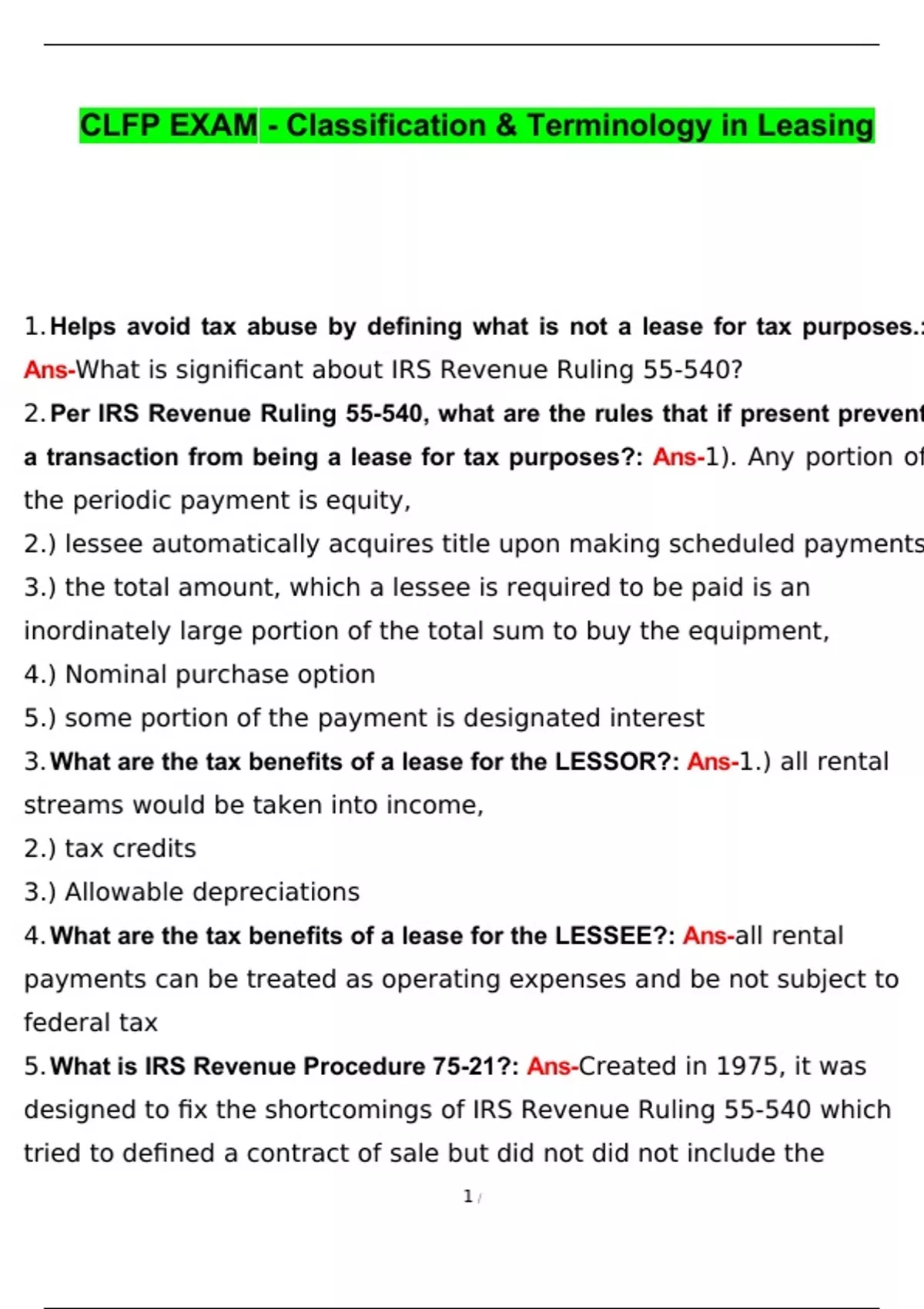 CLFP EXAM - Classification & Terminology in Leasing

1. Helps avoid tax abuse by defining what is not a lease for tax purposes.: Ans-What is significant about IRS Revenue Ruling 55-540?

2. Per IRS Revenue Ruling 55-540, what are the rules that if present prevent a transaction from being a lease for tax purposes?: Ans-1). Any portion of the periodic payment is equity,

2.) lessee automatically acquires title upon making scheduled payments

3.) the total amount, which a lessee is required to be paid is an inordinately large portion of the total sum to buy the equipment,

4.) Nominal purchase option

5.) some portion of the payment is designated interest

3. What are the tax benefits of a lease for the LESSOR?: Ans-1.) all rental streams would be taken into income,

2.) tax credits

3.) Allowable depreciations

4. What are the tax benefits of a lease for the LESSEE?: Ans-all rental payments can be treated as operating expenses and be not subject to federal tax

5. What is IRS Revenue Procedure 75-21?: Ans-Created in 1975, it was designed to fix the shortcomings of IRS Revenue Ruling 55-540 which tried to defined a contract of sale but did not did not include the

1 /